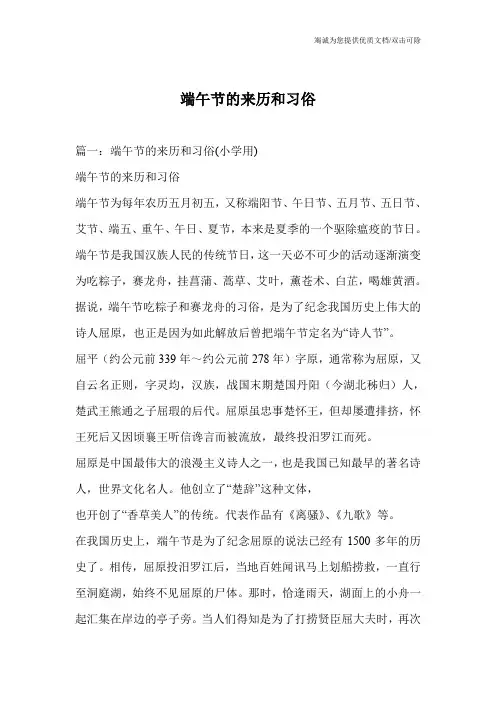 竭诚为您提供优质文档/双击可除

端午节的来历和习俗

篇一：端午节的来历和习俗(小学用)

端午节的来历和习俗

端午节为每年农历五月初五，又称端阳节、午日节、五月节、五日节、艾节、端五、重午、午日、夏节，本来是夏季的一个驱除瘟疫的节日。端午节是我国汉族人民的传统节日，这一天必不可少的活动逐渐演变为吃粽子，赛龙舟，挂菖蒲、蒿草、艾叶，薰苍术、白芷，喝雄黄酒。据说，端午节吃粽子和赛龙舟的习俗，是为了纪念我国历史上伟大的诗人屈原，也正是因为如此解放后曾把端午节定名为“诗人节”。

屈平（约公元前339年～约公元前278年）字原，通常称为屈原，又自云名正则，字灵均，汉族，战国末期楚国丹阳（今湖北秭归）人，楚武王熊通之子屈瑕的后代。屈原虽忠事楚怀王，但却屡遭排挤，怀王死后又因顷襄王听信谗言而被流放，最终投汨罗江而死。

屈原是中国最伟大的浪漫主义诗人之一，也是我国已知最早的著名诗人，世界文化名人。他创立了“楚辞”这种文体，

也开创了“香草美人”的传统。代表作品有《离骚》、《九歌》等。

在我国历史上，端午节是为了纪念屈原的说法已经有1500多年的历史了。相传，屈原投汨罗江后，当地百姓闻讯马上划船捞救，一直行至洞庭湖，始终不见屈原的尸体。那时，恰逢雨天，湖面上的小舟一起汇集在岸边的亭子旁。当人们得知是为了打捞贤臣屈大夫时，再次